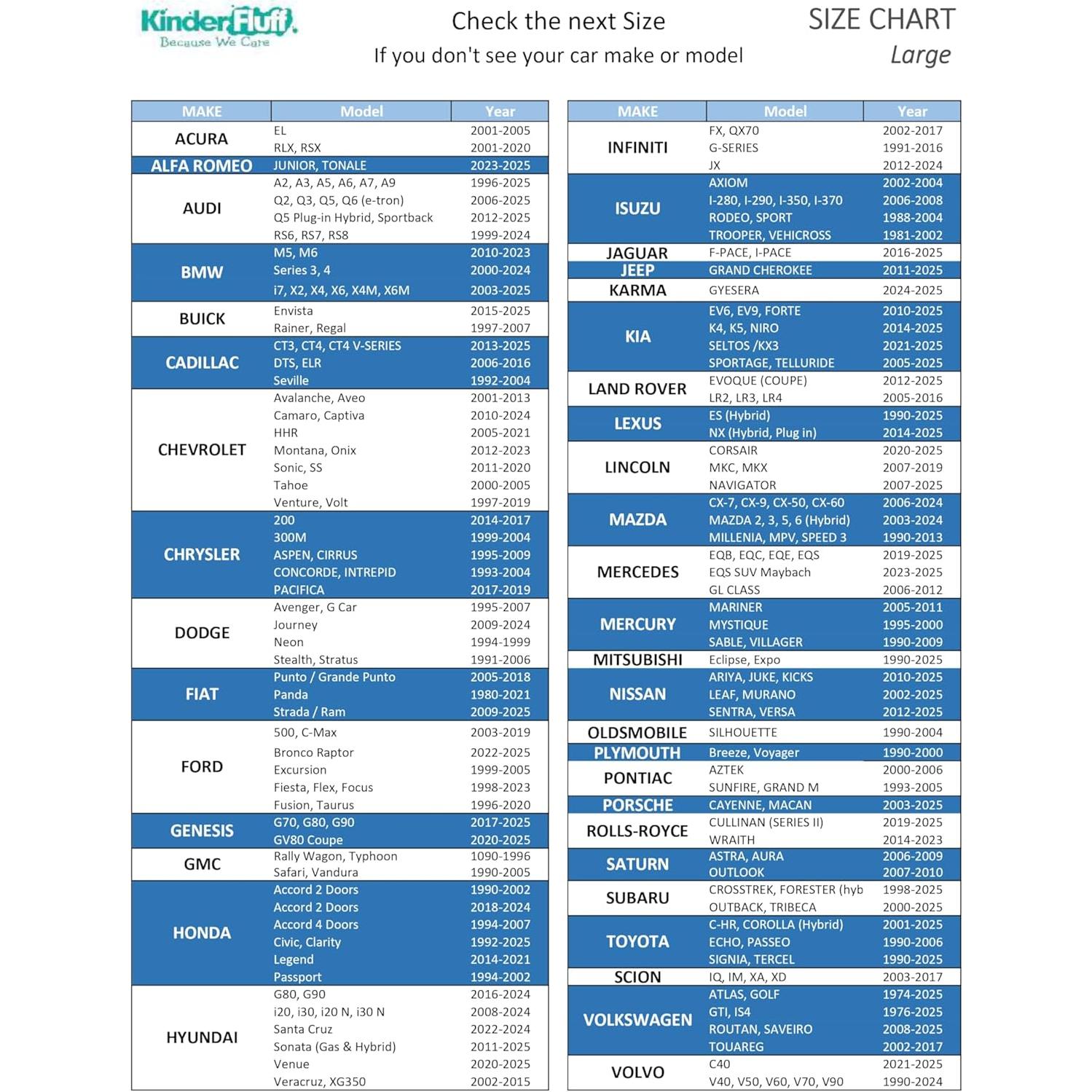 KinderFluff. Because We Care

Check the next Size
If you don't see your car make or model

SIZE CHART
Large

| MAKE | Model | Year |
|---|---|---|
| ACURA | EL | 2001-2005 |
| | RLX, RSX | 2001-2020 |
| ALFA ROMEO | JUNIOR, TONALE | 2023-2025 |
| AUDI | A2, A3, A5, A6, A7, A9 | 1996-2025 |
| | Q2, Q3, Q5, Q6 (e-tron) | 2006-2025 |
| | Q5 Plug-in Hybrid, Sportback | 2012-2025 |
| | RS6, RS7, RS8 | 1999-2024 |
| BMW | M5, M6 | 2010-2023 |
| | Series 3, 4 | 2000-2024 |
| | i7, X2, X4, X6, X4M, X6M | 2003-2025 |
| BUICK | Envista | 2015-2025 |
| | Rainer, Regal | 1997-2007 |
| CADILLAC | CT3, CT4, CT4 V-SERIES | 2013-2025 |
| | DTS, ELR | 2006-2016 |
| | Seville | 1992-2004 |
| CHEVROLET | Avalanche, Aveo | 2001-2013 |
| | Camaro, Captiva | 2010-2024 |
| | HHR | 2005-2021 |
| | Montana, Onix | 2012-2023 |
| | Sonic, SS | 2011-2020 |
| | Tahoe | 2000-2005 |
| | Venture, Volt | 1997-2019 |
| CHRYSLER | 200 | 2014-2017 |
| | 300M | 1999-2004 |
| | ASPEN, CIRRUS | 1995-2009 |
| | CONCORDE, INTREPID | 1993-2004 |
| | PACIFICA | 2017-2019 |
| DODGE | Avenger, G Car | 1995-2007 |
| | Journey | 2009-2024 |
| | Neon | 1994-1999 |
| | Stealth, Stratus | 1991-2006 |
| FIAT | Punto / Grande Punto | 2005-2018 |
| | Panda | 1980-2021 |
| | Strada / Ram | 2009-2025 |
| FORD | 500, C-Max | 2003-2019 |
| | Bronco Raptor | 2022-2025 |
| | Excursion | 1999-2005 |
| | Fiesta, Flex, Focus | 1998-2023 |
| | Fusion, Taurus | 1996-2020 |
| GENESIS | G70, G80, G90 | 2017-2025 |
| | GV80 Coupe | 2020-2025 |
| GMC | Rally Wagon, Typhoon | 1090-1996 |
| | Safari, Vandura | 1990-2005 |
| HONDA | Accord 2 Doors | 1990-2002 |
| | Accord 2 Doors | 2018-2024 |
| | Accord 4 Doors | 1994-2007 |
| | Civic, Clarity | 1992-2025 |
| | Legend | 2014-2021 |
| | Passport | 1994-2002 |
| HYUNDAI | G80, G90 | 2016-2024 |
| | i20, i30, i20 N, i30 N | 2008-2024 |
| | Santa Cruz | 2022-2024 |
| | Sonata (Gas & Hybrid) | 2011-2025 |
| | Venue | 2020-2025 |
| | Veracruz, XG350 | 2002-2015 |

| MAKE | Model | Year |
|---|---|---|
| INFINITI | FX, QX70 | 2002-2017 |
| | G-SERIES | 1991-2016 |
| | JX | 2012-2024 |
| ISUZU | AXIOM | 2002-2004 |
| | I-280, I-290, I-350, I-370 | 2006-2008 |
| | RODEO, SPORT | 1988-2004 |
| | TROOPER, VEHICROSS | 1981-2002 |
| JAGUAR | F-PACE, I-PACE | 2016-2025 |
| JEEP | GRAND CHEROKEE | 2011-2025 |
| KARMA | GYESERA | 2024-2025 |
| KIA | EV6, EV9, FORTE | 2010-2025 |
| | K4, K5, NIRO | 2014-2025 |
| | SELTOS /KX3 | 2021-2025 |
| | SPORTAGE, TELLURIDE | 2005-2025 |
| LAND ROVER | EVOQUE (COUPE) | 2012-2025 |
| | LR2, LR3, LR4 | 2005-2016 |
| LEXUS | ES (Hybrid) | 1990-2025 |
| | NX (Hybrid, Plug in) | 2014-2025 |
| LINCOLN | CORSAIR | 2020-2025 |
| | MKC, MKX | 2007-2019 |
| | NAVIGATOR | 2007-2025 |
| MAZDA | CX-7, CX-9, CX-50, CX-60 | 2006-2024 |
| | MAZDA 2, 3, 5, 6 (Hybrid) | 2003-2024 |
| | MILLENIA, MPV, SPEED 3 | 1990-2013 |
| MERCEDES | EQB, EQC, EQE, EQS | 2019-2025 |
| | EQS SUV Maybach | 2023-2025 |
| | GL CLASS | 2006-2012 |
| MERCURY | MARINER | 2005-2011 |
| | MYSTIQUE | 1995-2000 |
| | SABLE, VILLAGER | 1990-2009 |
| MITSUBISHI | Eclipse, Expo | 1990-2025 |
| NISSAN | ARIYA, JUKE, KICKS | 2010-2025 |
| | LEAF, MURANO | 2002-2025 |
| | SENTRA, VERSA | 2012-2025 |
| OLDSMOBILE | SILHOUETTE | 1990-2004 |
| PLYMOUTH | Breeze, Voyager | 1990-2000 |
| PONTIAC | AZTEK | 2000-2006 |
| | SUNFIRE, GRAND M | 1993-2005 |
| PORSCHE | CAYENNE, MACAN | 2003-2025 |
| ROLLS-ROYCE | CULLINAN (SERIES II) | 2019-2025 |
| | WRAITH | 2014-2023 |
| SATURN | ASTRA, AURA | 2006-2009 |
| | OUTLOOK | 2007-2010 |
| SUBARU | CROSSTREK, FORESTER (hyb | 1998-2025 |
| | OUTBACK, TRIBECA | 2000-2025 |
| TOYOTA | C-HR, COROLLA (Hybrid) | 2001-2025 |
| | ECHO, PASSEO | 1990-2006 |
| | SIGNIA, TERCEL | 1990-2025 |
| SCION | IQ, IM, XA, XD | 2003-2017 |
| VOLKSWAGEN | ATLAS, GOLF | 1974-2025 |
| | GTI, IS4 | 1976-2025 |
| | ROUTAN, SAVEIRO | 2008-2025 |
| | TOUAREG | 2002-2017 |
| VOLVO | C40 | 2021-2025 |
| | V40, V50, V60, V70, V90 | 1990-2024 |